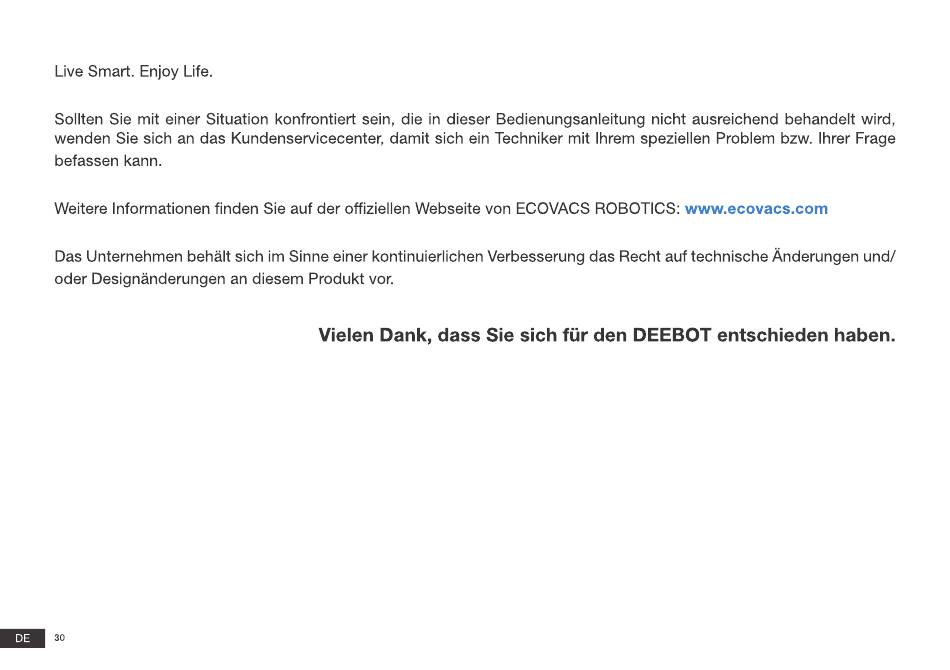 Live Smart. Enjoy Life.

Sollten Sie mit einer Situation konfrontiert sein, die in dieser Bedienungsanleitung nicht ausreichend behandelt wird, wenden Sie sich an das Kundenservicecenter, damit sich ein Techniker mit Ihrem speziellen Problem bzw. Ihrer Frage befassen kann.

Weitere Informationen finden Sie auf der offiziellen Webseite von ECOVACS ROBOTICS: www.ecovacs.com

Das Unternehmen behält sich im Sinne einer kontinuierlichen Verbesserung das Recht auf technische Änderungen und/ oder Designänderungen an diesem Produkt vor.

Vielen Dank, dass Sie sich für den DEEBOT entschieden haben.

DE 30